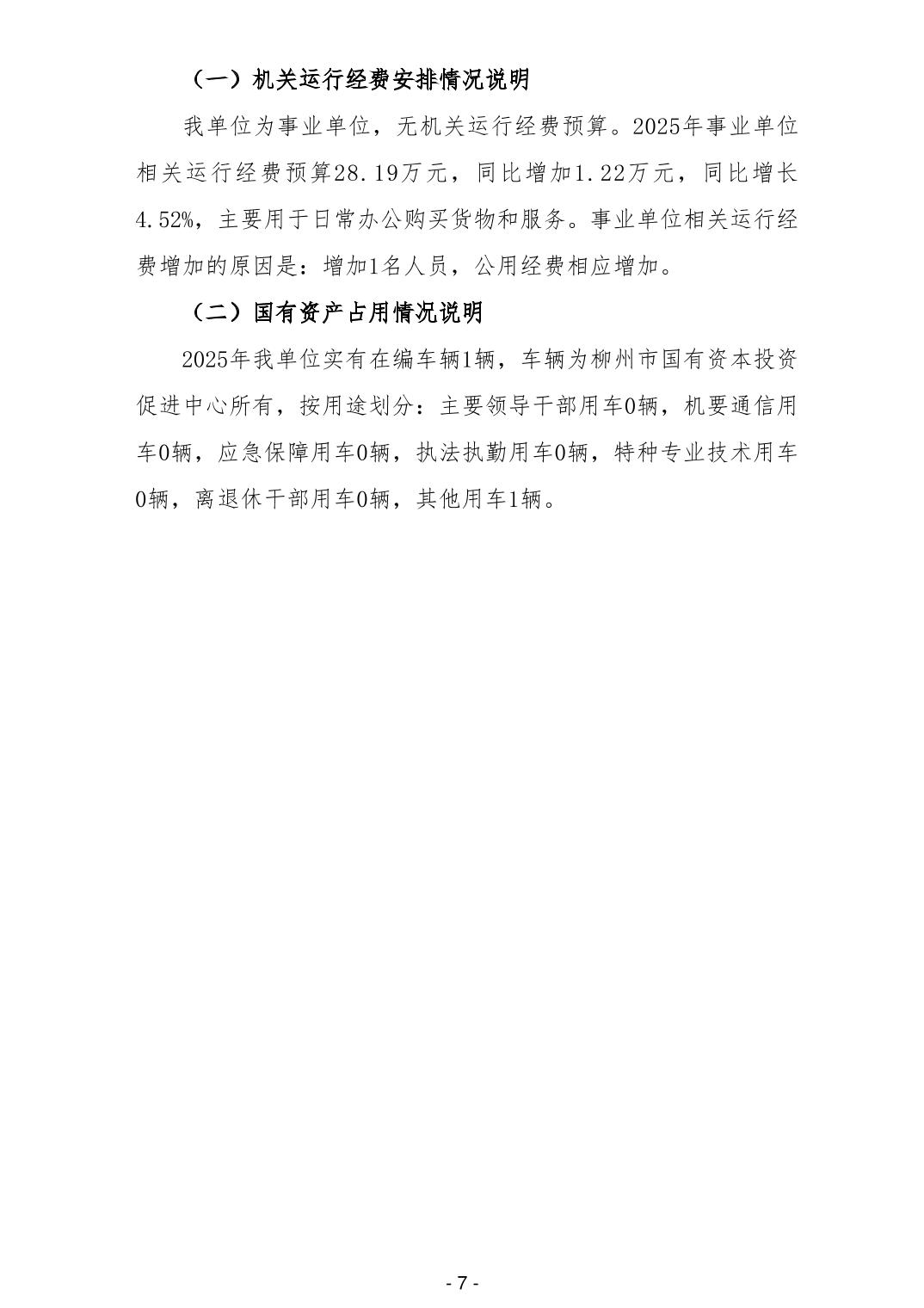 （一）机关运行经费安排情况说明

我单位为事业单位，无机关运行经费预算。2025年事业单位相关运行经费预算28.19万元，同比增加1.22万元，同比增长4.52%，主要用于日常办公购买货物和服务。事业单位相关运行经费增加的原因是：增加1名人员，公用经费相应增加。

（二）国有资产占用情况说明

2025年我单位实有在编车辆1辆，车辆为柳州市国有资本投资促进中心所有，按用途划分：主要领导干部用车0辆，机要通信用车0辆，应急保障用车0辆，执法执勤用车0辆，特种专业技术用车0辆，离退休干部用车0辆，其他用车1辆。

- 7 -